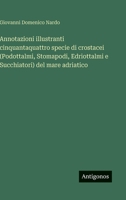 Giovanni Domenico Nardo

Annotazioni illustranti cinquantaquattro specie di crostacei (Podottalmi, Stomapodi, Edriottalmi e Succhiatori) del mare adriatico

Antigonos